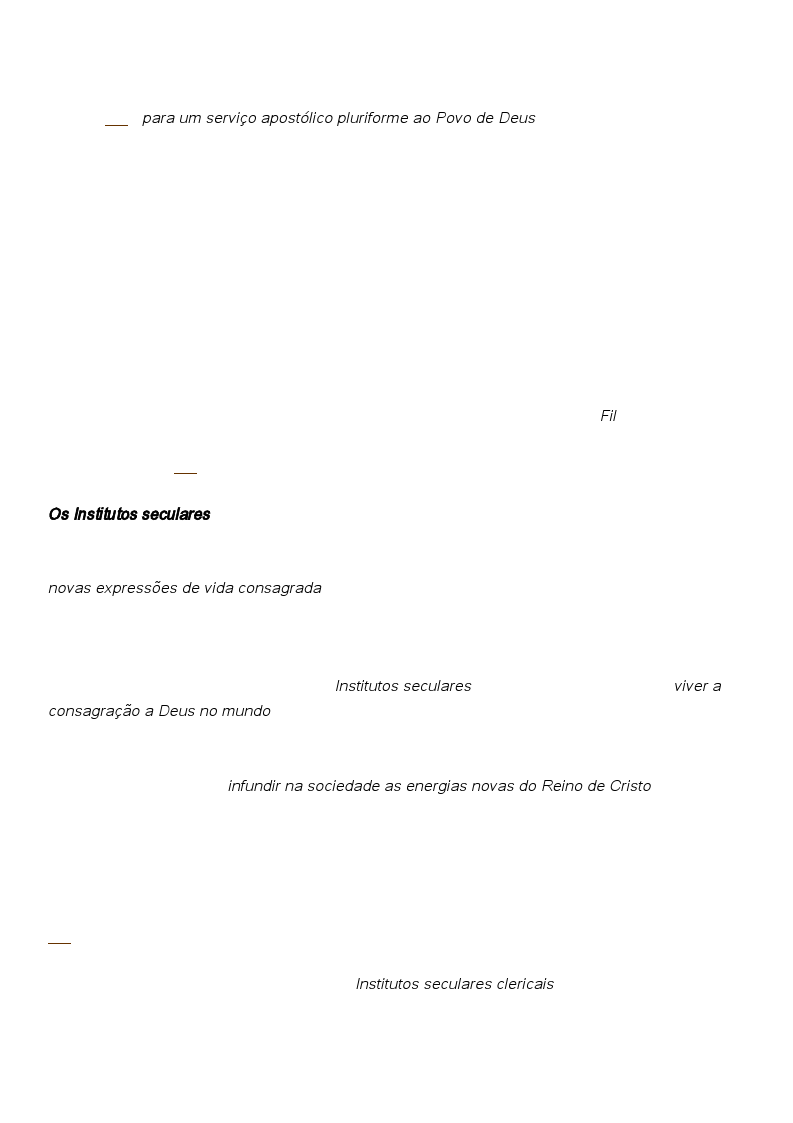 ___ para um serviço apostólico pluriforme ao Povo de Deus

Fil

___

Os Institutos seculares

novas expressões de vida consagrada

Institutos seculares viver a consagração a Deus no mundo

infundir na sociedade as energias novas do Reino de Cristo

___

Institutos seculares clericais